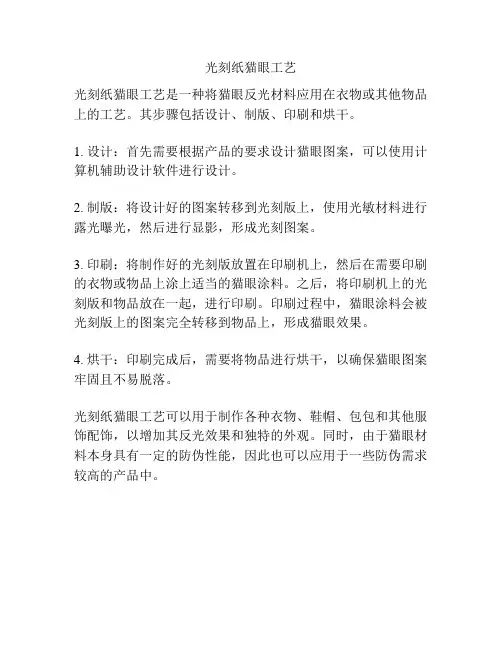 光刻纸猫眼工艺

光刻纸猫眼工艺是一种将猫眼反光材料应用在衣物或其他物品上的工艺。其步骤包括设计、制版、印刷和烘干。

1. 设计：首先需要根据产品的要求设计猫眼图案，可以使用计算机辅助设计软件进行设计。

2. 制版：将设计好的图案转移到光刻版上，使用光敏材料进行露光曝光，然后进行显影，形成光刻图案。

3. 印刷：将制作好的光刻版放置在印刷机上，然后在需要印刷的衣物或物品上涂上适当的猫眼涂料。之后，将印刷机上的光刻版和物品放在一起，进行印刷。印刷过程中，猫眼涂料会被光刻版上的图案完全转移到物品上，形成猫眼效果。

4. 烘干：印刷完成后，需要将物品进行烘干，以确保猫眼图案牢固且不易脱落。

光刻纸猫眼工艺可以用于制作各种衣物、鞋帽、包包和其他服饰配饰，以增加其反光效果和独特的外观。同时，由于猫眼材料本身具有一定的防伪性能，因此也可以应用于一些防伪需求较高的产品中。